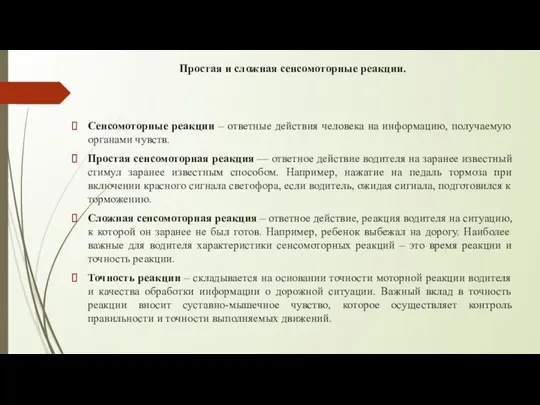 Простая и сложная сенсомоторные реакции.

Сенсомоторные реакции – ответные действия человека на информацию, получаемую органами чувств.

Простая сенсомоторная реакция — ответное действие водителя на заранее известный стимул заранее известным способом. Например, нажатие на педаль тормоза при включении красного сигнала светофора, если водитель, ожидая сигнала, подготовился к торможению.

Сложная сенсомоторная реакция – ответное действие, реакция водителя на ситуацию, к которой он заранее не был готов. Например, ребенок выбежал на дорогу. Наиболее важные для водителя характеристики сенсомоторных реакций – это время реакции и точность реакции.

Точность реакции – складывается на основании точности моторной реакции водителя и качества обработки информации о дорожной ситуации. Важный вклад в точность реакции вносит суставно-мышечное чувство, которое осуществляет контроль правильности и точности выполняемых движений.